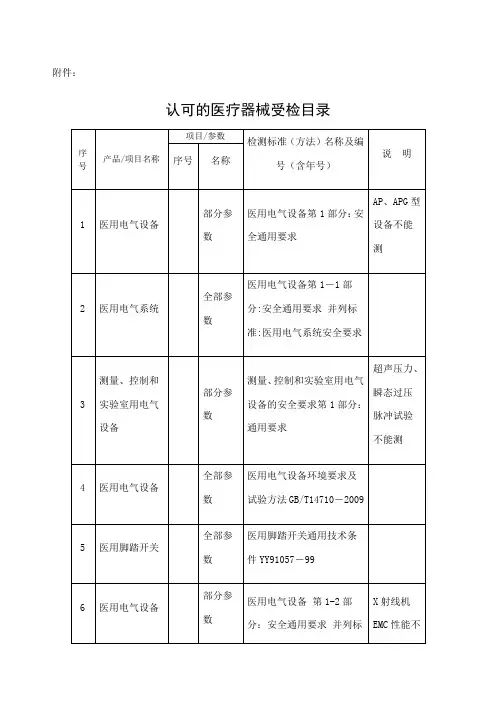 附件：

认可的医疗器械受检目录

| 序号 | 产品/项目名称 | 项目/参数 序号 | 项目/参数 名称 | 检测标准（方法）名称及编号（含年号） | 说　明 |
|---|---|---|---|---|---|
| 1 | 医用电气设备 | | 部分参数 | 医用电气设备第 1 部分：安全通用要求 | AP、APG 型设备不能测 |
| 2 | 医用电气系统 | | 全部参数 | 医用电气设备第 1－1 部分:安全通用要求 并列标准:医用电气系统安全要求 | |
| 3 | 测量、控制和实验室用电气设备 | | 部分参数 | 测量、控制和实验室用电气设备的安全要求第 1 部分：通用要求 | 超声压力、瞬态过压脉冲试验不能测 |
| 4 | 医用电气设备 | | 全部参数 | 医用电气设备环境要求及试验方法 GB/T14710－2009 | |
| 5 | 医用脚踏开关 | | 全部参数 | 医用脚踏开关通用技术条件 YY91057－99 | |
| 6 | 医用电气设备 | | 部分参数 | 医用电气设备 第 1-2 部分：安全通用要求 并列标 | X 射线机 EMC 性能不 |